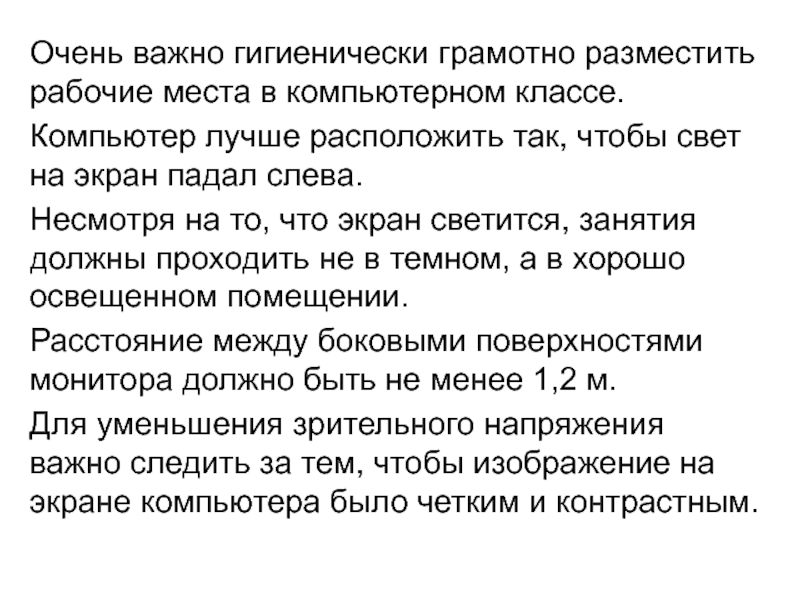 Очень важно гигиенически грамотно разместить рабочие места в компьютерном классе.

Компьютер лучше расположить так, чтобы свет на экран падал слева.

Несмотря на то, что экран светится, занятия должны проходить не в темном, а в хорошо освещенном помещении.

Расстояние между боковыми поверхностями монитора должно быть не менее 1,2 м.

Для уменьшения зрительного напряжения важно следить за тем, чтобы изображение на экране компьютера было четким и контрастным.